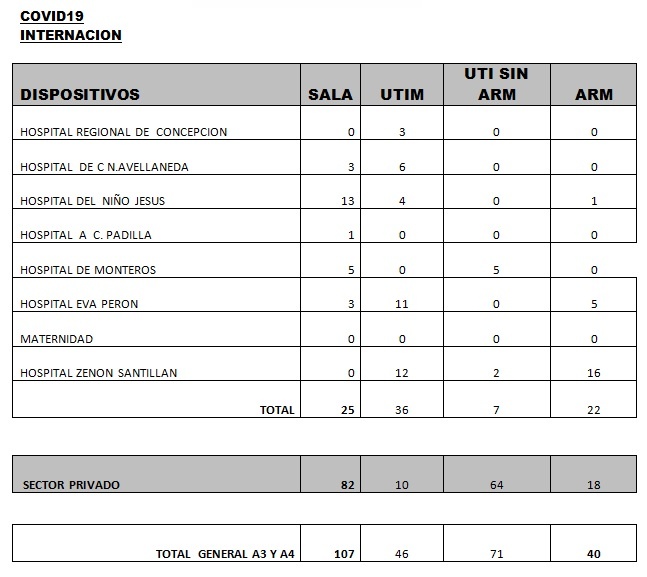 COVID19
INTERNACION

| DISPOSITIVOS | SALA | UTIM | UTI SIN ARM | ARM |
|---|---|---|---|---|
| HOSPITAL REGIONAL DE CONCEPCION | 0 | 3 | 0 | 0 |
| HOSPITAL DE C N.AVELLANEDA | 3 | 6 | 0 | 0 |
| HOSPITAL DEL NIÑO JESUS | 13 | 4 | 0 | 1 |
| HOSPITAL A C. PADILLA | 1 | 0 | 0 | 0 |
| HOSPITAL DE MONTEROS | 5 | 0 | 5 | 0 |
| HOSPITAL EVA PERON | 3 | 11 | 0 | 5 |
| MATERNIDAD | 0 | 0 | 0 | 0 |
| HOSPITAL ZENON SANTILLAN | 0 | 12 | 2 | 16 |
| TOTAL | 25 | 36 | 7 | 22 |

| SECTOR PRIVADO | 82 | 10 | 64 | 18 |
|---|---|---|---|---|

| TOTAL GENERAL A3 Y A4 | 107 | 46 | 71 | 40 |
|---|---|---|---|---|